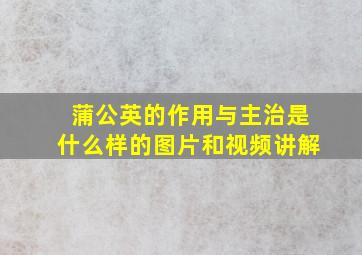 蒲公英的作用与主治是什么样的图片和视频讲解